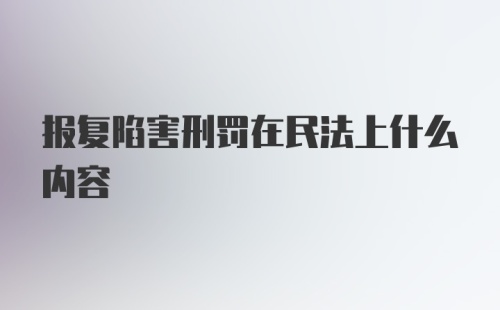 报复陷害刑罚在民法上什么内容